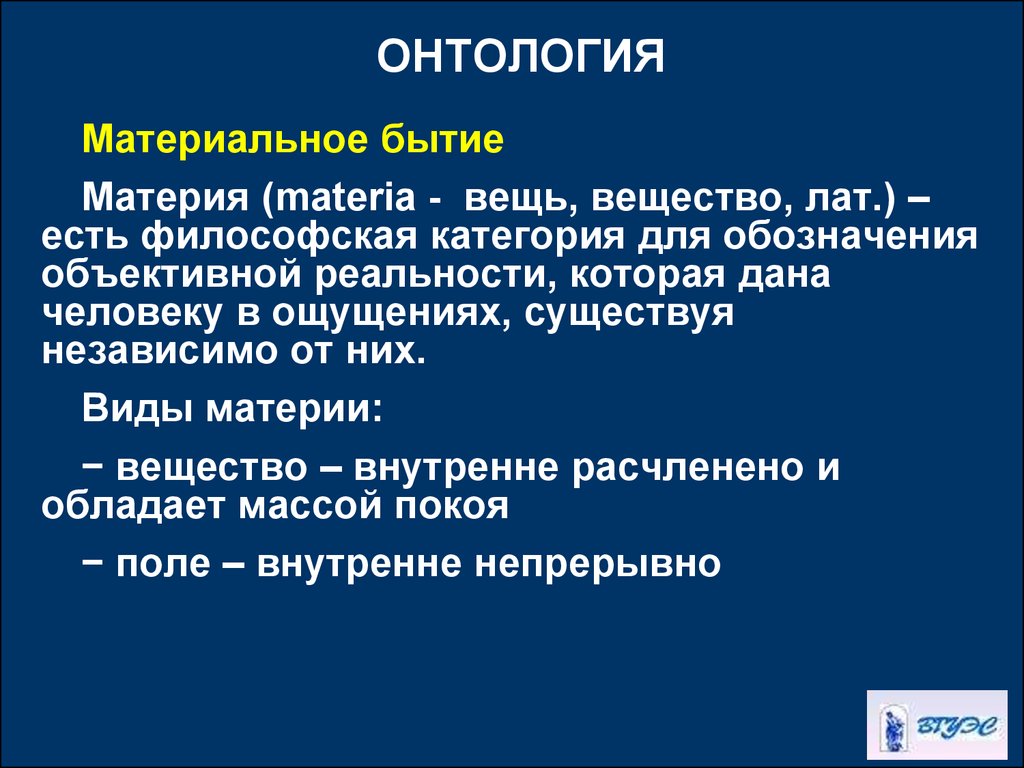 ОНТОЛОГИЯ

Материальное бытие

Материя (materia - вещь, вещество, лат.) – есть философская категория для обозначения объективной реальности, которая дана человеку в ощущениях, существуя независимо от них.

Виды материи:

− вещество – внутренне расчленено и обладает массой покоя

− поле – внутренне непрерывно

ВГУЭС